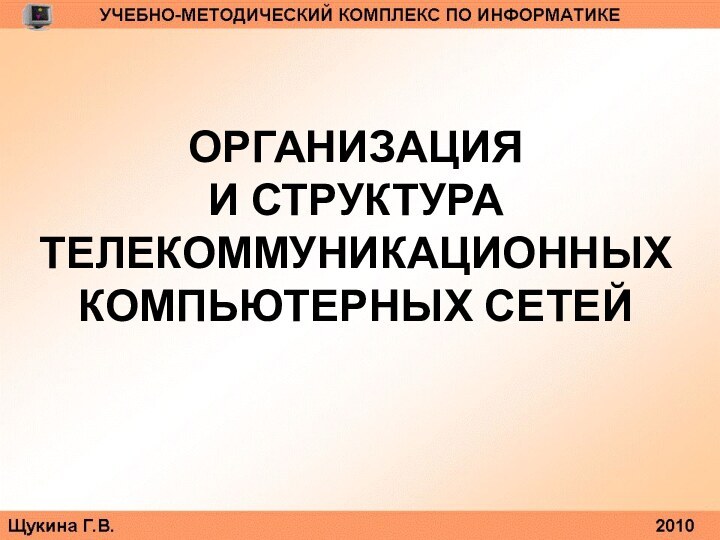 УЧЕБНО-МЕТОДИЧЕСКИЙ КОМПЛЕКС ПО ИНФОРМАТИКЕ

ОРГАНИЗАЦИЯ
И СТРУКТУРА
ТЕЛЕКОММУНИКАЦИОННЫХ
КОМПЬЮТЕРНЫХ СЕТЕЙ

Щукина Г.В.

2010